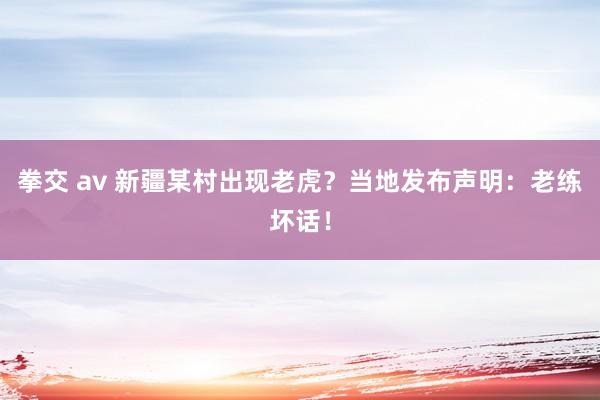 拳交 av 新疆某村出现老虎？当地发布声明：老练坏话！